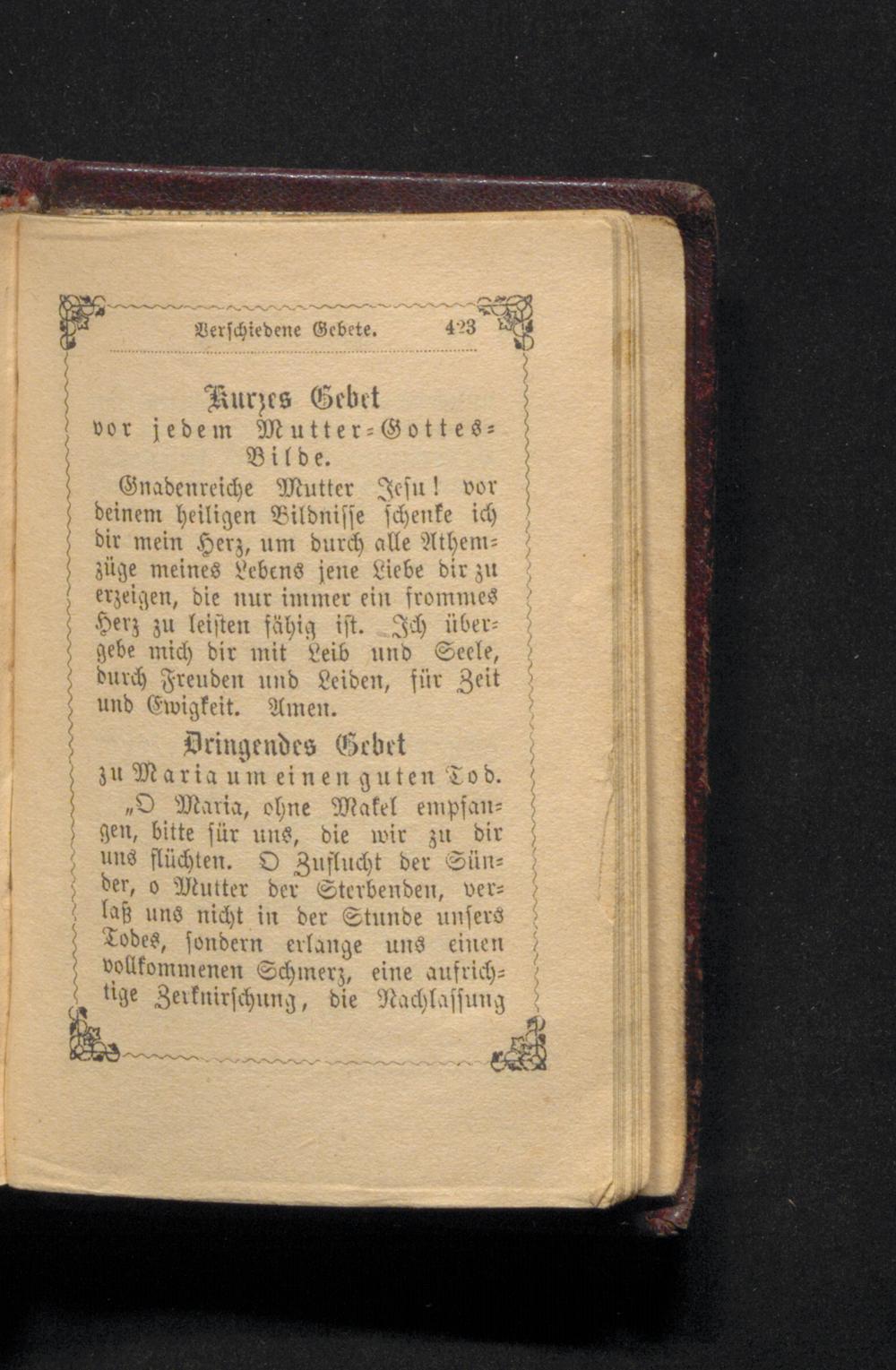 Verschiedene Gebete. 423

Kurzes Gebet
vor jedem Mutter-Gottes-Bilde.

Gnadenreiche Mutter Jesu! vor deinem heiligen Bildnisse schenke ich dir mein Herz, um durch alle Athemzüge meines Lebens jene Liebe dir zu erzeigen, die nur immer ein frommes Herz zu leisten fähig ist. Ich übergebe mich dir mit Leib und Seele, durch Freuden und Leiden, für Zeit und Ewigkeit. Amen.

Dringendes Gebet
zu Maria um einen guten Tod.

„O Maria, ohne Makel empfangen, bitte für uns, die wir zu dir uns flüchten. O Zuflucht der Sünder, o Mutter der Sterbenden, verlaß uns nicht in der Stunde unsers Todes, sondern erlange uns einen vollkommenen Schmerz, eine aufrichtige Zerknirschung, die Nachlassung